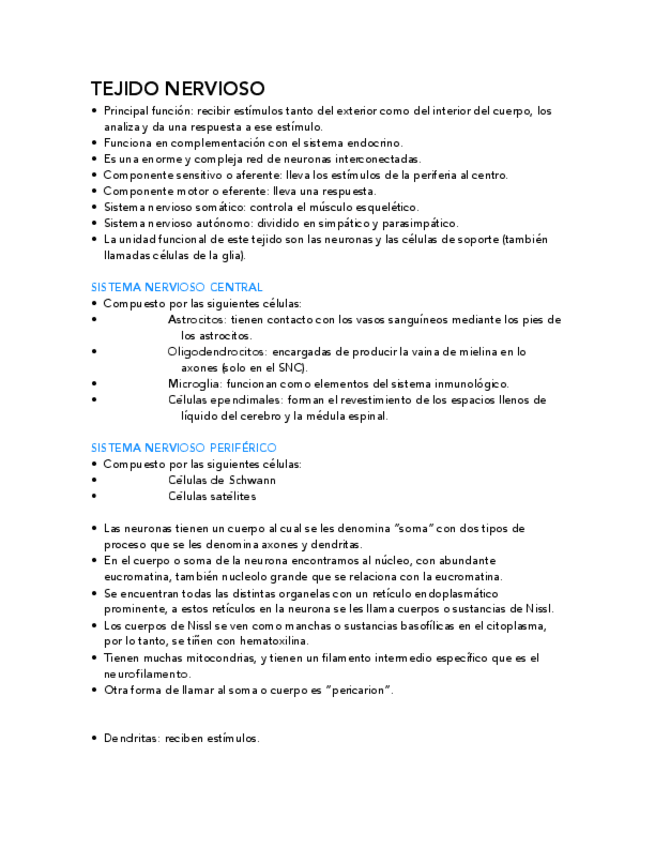 TEJIDO NERVIOSO

• Principal función: recibir estímulos tanto del exterior como del interior del cuerpo, los analiza y da una respuesta a ese estímulo.
• Funciona en complementación con el sistema endocrino.
• Es una enorme y compleja red de neuronas interconectadas.
• Componente sensitivo o aferente: lleva los estímulos de la periferia al centro.
• Componente motor o eferente: lleva una respuesta.
• Sistema nervioso somático: controla el músculo esquelético.
• Sistema nervioso autónomo: dividido en simpático y parasimpático.
• La unidad funcional de este tejido son las neuronas y las células de soporte (también llamadas células de la glia).

SISTEMA NERVIOSO CENTRAL

• Compuesto por las siguientes células:
• Astrocitos: tienen contacto con los vasos sanguíneos mediante los pies de los astrocitos.
• Oligodendrocitos: encargadas de producir la vaina de mielina en lo axones (solo en el SNC).
• Microglia: funcionan como elementos del sistema inmunológico.
• Células ependimales: forman el revestimiento de los espacios llenos de líquido del cerebro y la médula espinal.

SISTEMA NERVIOSO PERIFÉRICO

• Compuesto por las siguientes células:
• Células de Schwann
• Células satélites

• Las neuronas tienen un cuerpo al cual se les denomina "soma" con dos tipos de proceso que se les denomina axones y dendritas.
• En el cuerpo o soma de la neurona encontramos al núcleo, con abundante eucromatina, también nucleolo grande que se relaciona con la eucromatina.
• Se encuentran todas las distintas organelas con un retículo endoplasmático prominente, a estos retículos en la neurona se les llama cuerpos o sustancias de Nissl.
• Los cuerpos de Nissl se ven como manchas o sustancias basofílicas en el citoplasma, por lo tanto, se tiñen con hematoxilina.
• Tienen muchas mitocondrias, y tienen un filamento intermedio específico que es el neurofilamento.
• Otra forma de llamar al soma o cuerpo es "pericarion".

• Dendritas: reciben estímulos.